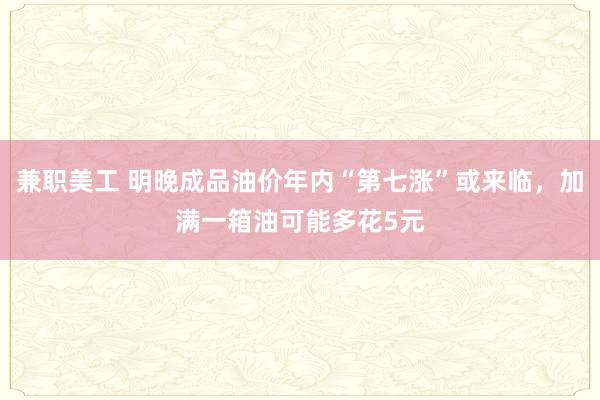 兼职美工 明晚成品油价年内“第七涨”或来临，加满一箱油可能多花5元